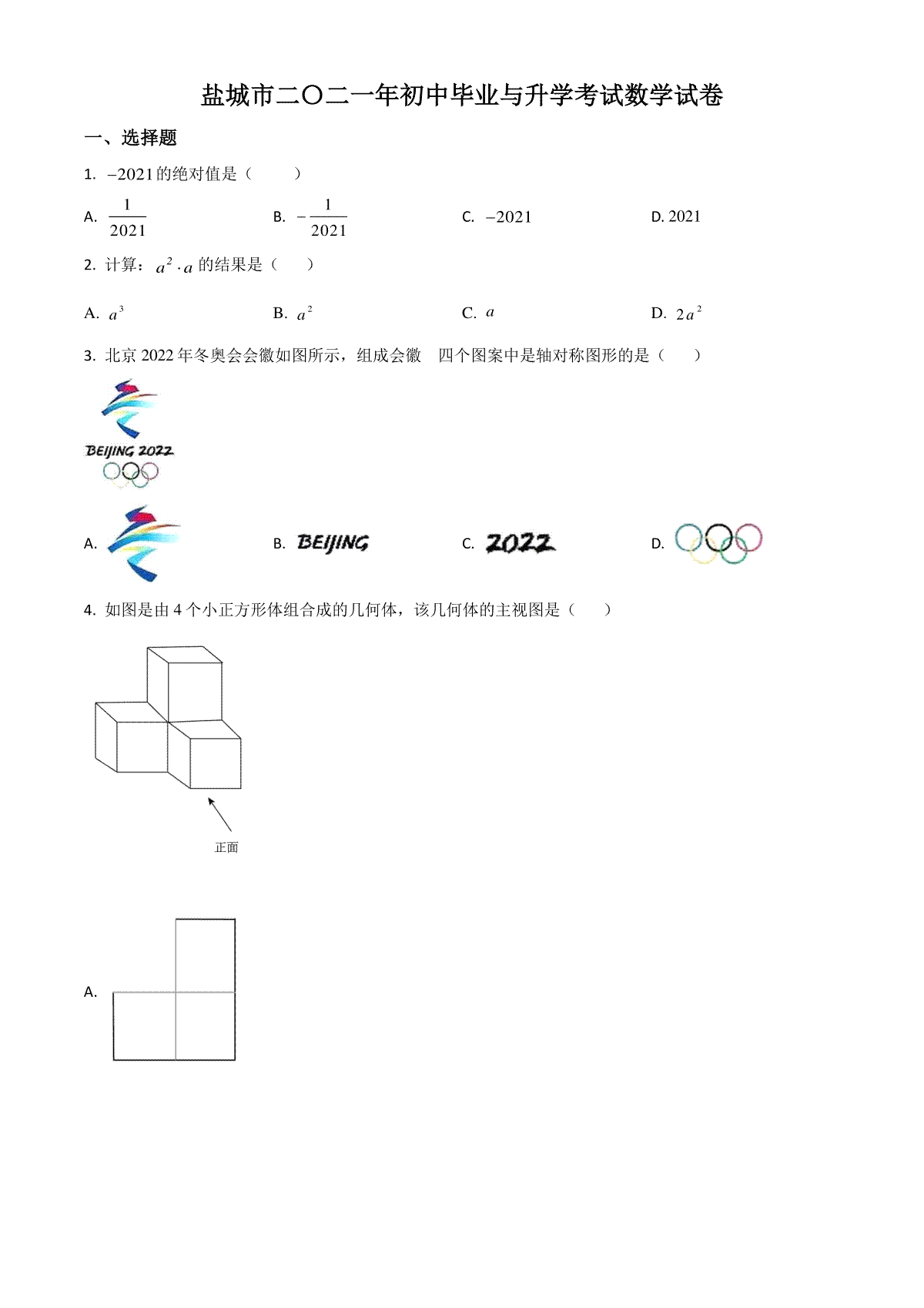 盐城市二〇二一年初中毕业与升学考试数学试卷

一、选择题

1. $-2021$的绝对值是（　　）

A. $\frac{1}{2021}$　　B. $-\frac{1}{2021}$　　C. $-2021$　　D. 2021

2. 计算：$a^2 \cdot a$ 的结果是（　　）

A. $a^3$　　B. $a^2$　　C. $a$　　D. $2a^2$

3. 北京 2022 年冬奥会会徽如图所示，组成会徽　四个图案中是轴对称图形的是（　　）

BEIJING 2022

A.　　B. BEIJING　　C. 2022　　D.

4. 如图是由 4 个小正方形体组合成的几何体，该几何体的主视图是（　　）

正面

A.